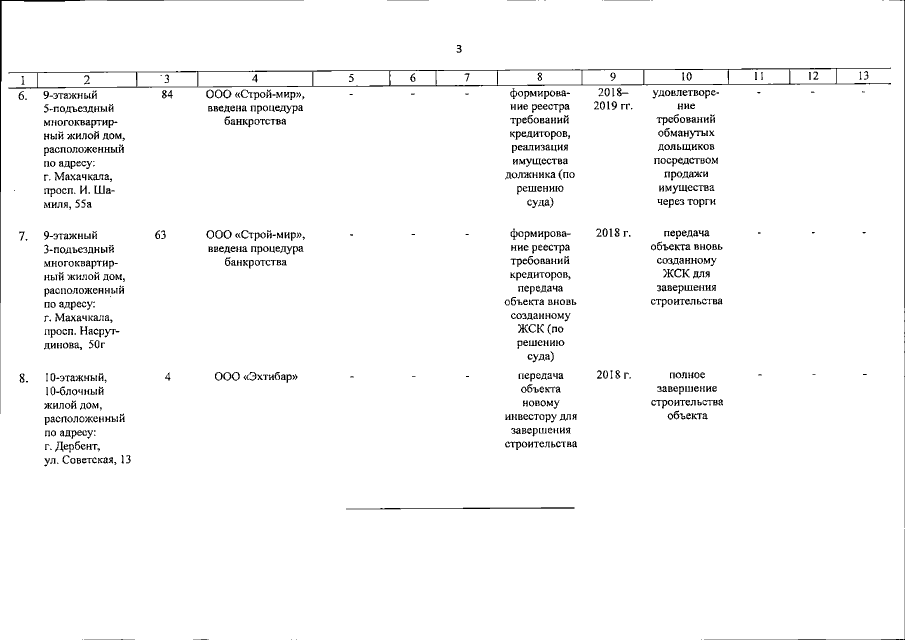 3

| 1 | 2 | 3 | 4 | 5 | 6 | 7 | 8 | 9 | 10 | 11 | 12 | 13 |
|---|---|---|---|---|---|---|---|---|---|---|---|---|
| 6. | 9-этажный 5-подъездный многоквартирный жилой дом, расположенный по адресу: г. Махачкала, просп. И. Шамиля, 55а | 84 | ООО «Строй-мир», введена процедура банкротства | - | - | - | формирование реестра требований кредиторов, реализация имущества должника (по решению суда) | 2018–2019 гг. | удовлетворение требований обманутых дольщиков посредством продажи имущества через торги | - | - | - |
| 7. | 9-этажный 3-подъездный многоквартирный жилой дом, расположенный по адресу: г. Махачкала, просп. Насрутдинова, 50г | 63 | ООО «Строй-мир», введена процедура банкротства | - | - | - | формирование реестра требований кредиторов, передача объекта вновь созданному ЖСК (по решению суда) | 2018 г. | передача объекта вновь созданному ЖСК для завершения строительства | - | - | - |
| 8. | 10-этажный, 10-блочный жилой дом, расположенный по адресу: г. Дербент, ул. Советская, 13 | 4 | ООО «Эхтибар» | - | - | - | передача объекта новому инвестору для завершения строительства | 2018 г. | полное завершение строительства объекта | - | - | - |